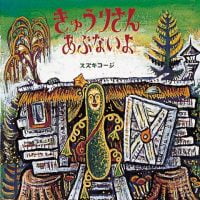 きゅうりさん
あぶないよ

スズキコージ